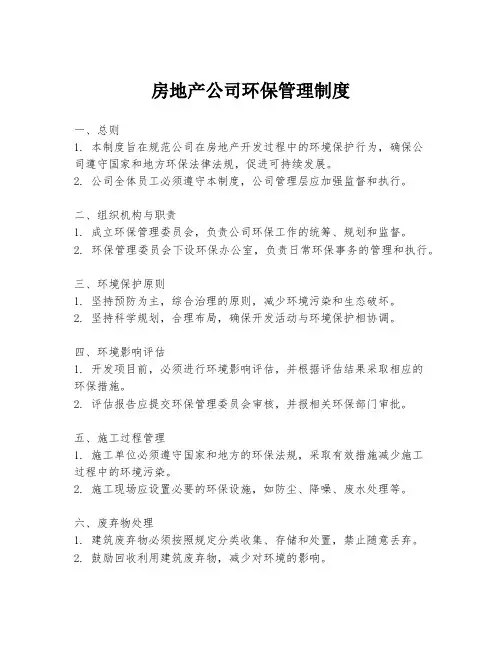 房地产公司环保管理制度

一、总则
1. 本制度旨在规范公司在房地产开发过程中的环境保护行为，确保公司遵守国家和地方环保法律法规，促进可持续发展。
2. 公司全体员工必须遵守本制度，公司管理层应加强监督和执行。

二、组织机构与职责
1. 成立环保管理委员会，负责公司环保工作的统筹、规划和监督。
2. 环保管理委员会下设环保办公室，负责日常环保事务的管理和执行。

三、环境保护原则
1. 坚持预防为主，综合治理的原则，减少环境污染和生态破坏。
2. 坚持科学规划，合理布局，确保开发活动与环境保护相协调。

四、环境影响评估
1. 开发项目前，必须进行环境影响评估，并根据评估结果采取相应的环保措施。
2. 评估报告应提交环保管理委员会审核，并报相关环保部门审批。

五、施工过程管理
1. 施工单位必须遵守国家和地方的环保法规，采取有效措施减少施工过程中的环境污染。
2. 施工现场应设置必要的环保设施，如防尘、降噪、废水处理等。

六、废弃物处理
1. 建筑废弃物必须按照规定分类收集、存储和处置，禁止随意丢弃。
2. 鼓励回收利用建筑废弃物，减少对环境的影响。